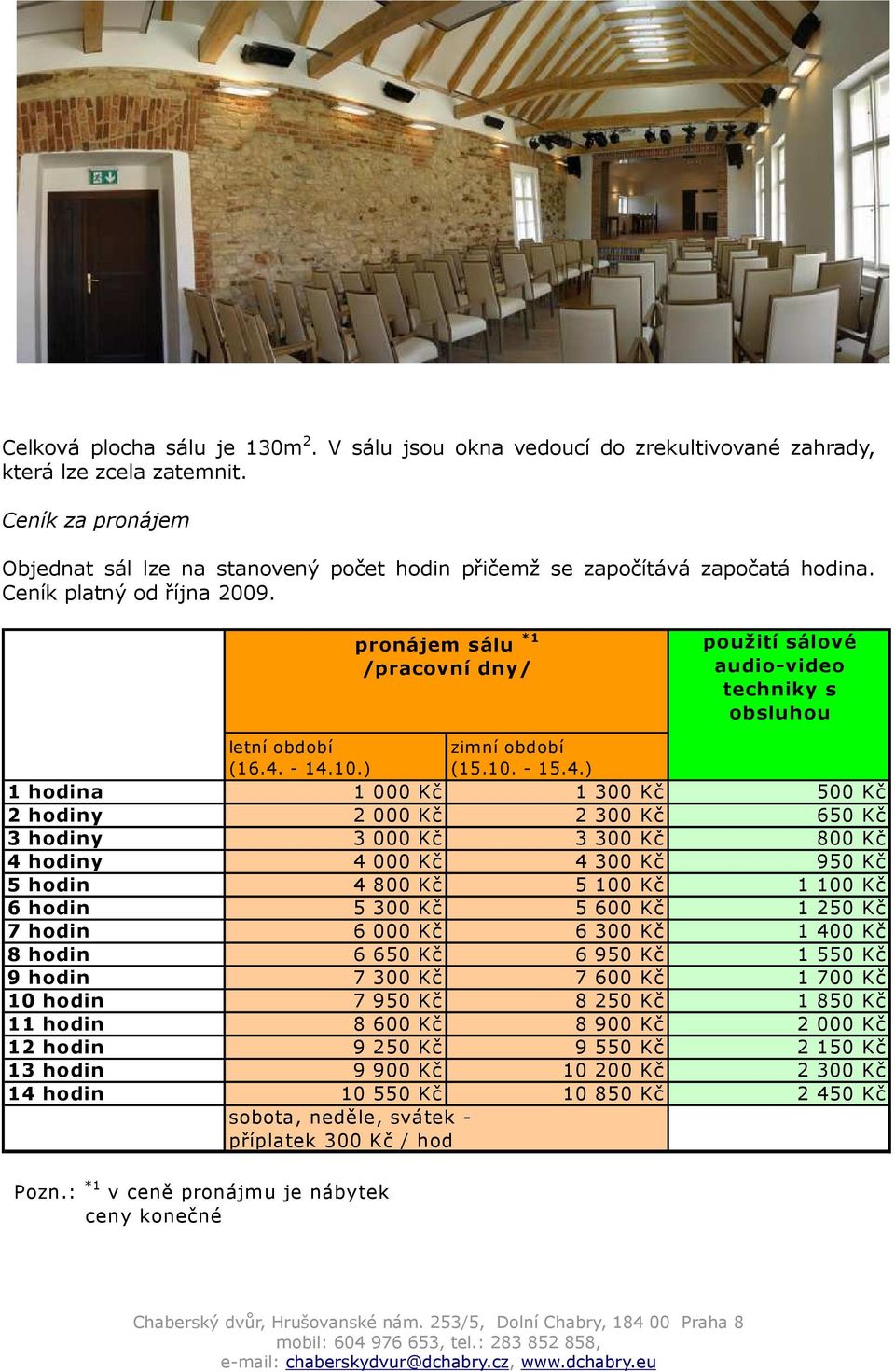 Celková plocha sálu je 130m$^2$. V sálu jsou okna vedoucí do zrekultivované zahrady, která lze zcela zatemnit.

Ceník za pronájem

Objednat sál lze na stanovený počet hodin přičemž se započítává započatá hodina. Ceník platný od října 2009.

| | pronájem sálu $^{*1}$ /pracovní dny/ | | použití sálové audio-video techniky s obsluhou |
|---|---|---|---|
| | letní období (16.4. - 14.10.) | zimní období (15.10. - 15.4.) | |
| 1 hodina | 1 000 Kč | 1 300 Kč | 500 Kč |
| 2 hodiny | 2 000 Kč | 2 300 Kč | 650 Kč |
| 3 hodiny | 3 000 Kč | 3 300 Kč | 800 Kč |
| 4 hodiny | 4 000 Kč | 4 300 Kč | 950 Kč |
| 5 hodin | 4 800 Kč | 5 100 Kč | 1 100 Kč |
| 6 hodin | 5 300 Kč | 5 600 Kč | 1 250 Kč |
| 7 hodin | 6 000 Kč | 6 300 Kč | 1 400 Kč |
| 8 hodin | 6 650 Kč | 6 950 Kč | 1 550 Kč |
| 9 hodin | 7 300 Kč | 7 600 Kč | 1 700 Kč |
| 10 hodin | 7 950 Kč | 8 250 Kč | 1 850 Kč |
| 11 hodin | 8 600 Kč | 8 900 Kč | 2 000 Kč |
| 12 hodin | 9 250 Kč | 9 550 Kč | 2 150 Kč |
| 13 hodin | 9 900 Kč | 10 200 Kč | 2 300 Kč |
| 14 hodin | 10 550 Kč | 10 850 Kč | 2 450 Kč |
| | sobota, neděle, svátek - příplatek 300 Kč / hod | | |

Pozn.: $^{*1}$ v ceně pronájmu je nábytek
ceny konečné

Chaberský dvůr, Hrušovanské nám. 253/5, Dolní Chabry, 184 00 Praha 8
mobil: 604 976 653, tel.: 283 852 858,
e-mail: chaberskydvur@dchabry.cz, www.dchabry.eu